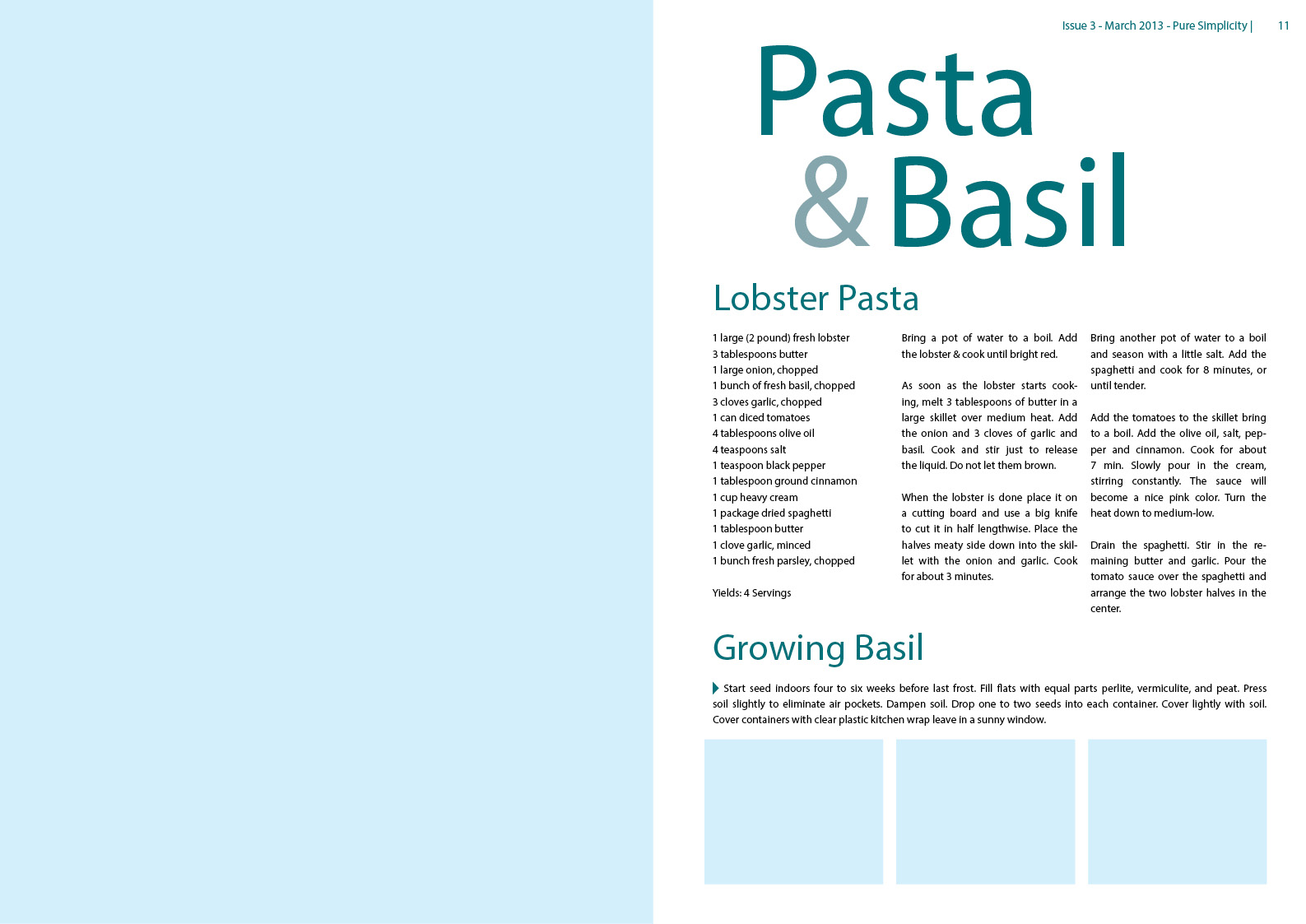 Issue 3 - March 2013 - Pure Simplicity | 11

Pasta & Basil

Lobster Pasta

1 large (2 pound) fresh lobster
3 tablespoons butter
1 large onion, chopped
1 bunch of fresh basil, chopped
3 cloves garlic, chopped
1 can diced tomatoes
4 tablespoons olive oil
4 teaspoons salt
1 teaspoon black pepper
1 tablespoon ground cinnamon
1 cup heavy cream
1 package dried spaghetti
1 tablespoon butter
1 clove garlic, minced
1 bunch fresh parsley, chopped

Yields: 4 Servings

Bring a pot of water to a boil. Add the lobster & cook until bright red.

As soon as the lobster starts cooking, melt 3 tablespoons of butter in a large skillet over medium heat. Add the onion and 3 cloves of garlic and basil. Cook and stir just to release the liquid. Do not let them brown.

When the lobster is done place it on a cutting board and use a big knife to cut it in half lengthwise. Place the halves meaty side down into the skillet with the onion and garlic. Cook for about 3 minutes.

Bring another pot of water to a boil and season with a little salt. Add the spaghetti and cook for 8 minutes, or until tender.

Add the tomatoes to the skillet bring to a boil. Add the olive oil, salt, pepper and cinnamon. Cook for about 7 min. Slowly pour in the cream, stirring constantly. The sauce will become a nice pink color. Turn the heat down to medium-low.

Drain the spaghetti. Stir in the remaining butter and garlic. Pour the tomato sauce over the spaghetti and arrange the two lobster halves in the center.

Growing Basil

Start seed indoors four to six weeks before last frost. Fill flats with equal parts perlite, vermiculite, and peat. Press soil slightly to eliminate air pockets. Dampen soil. Drop one to two seeds into each container. Cover lightly with soil. Cover containers with clear plastic kitchen wrap leave in a sunny window.